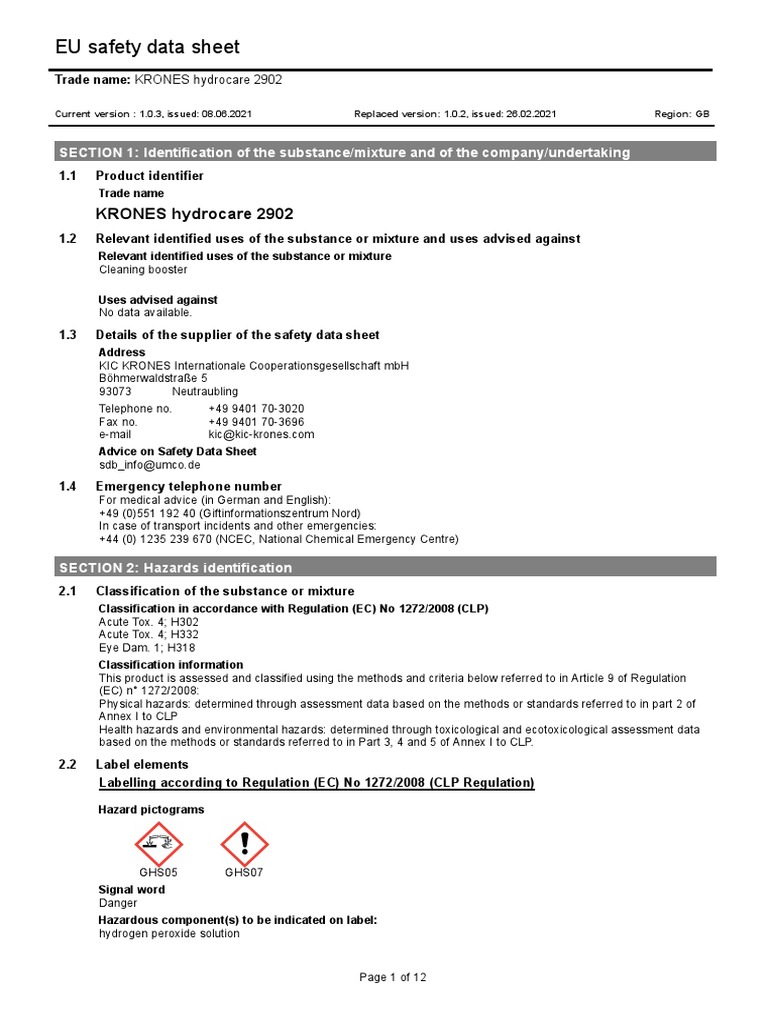 EU safety data sheet

Trade name: KRONES hydrocare 2902

Current version : 1.0.3, issued: 08.06.2021    Replaced version: 1.0.2, issued: 26.02.2021    Region: GB

SECTION 1: Identification of the substance/mixture and of the company/undertaking

1.1 Product identifier

Trade name

KRONES hydrocare 2902

1.2 Relevant identified uses of the substance or mixture and uses advised against

Relevant identified uses of the substance or mixture
Cleaning booster

Uses advised against
No data available.

1.3 Details of the supplier of the safety data sheet

Address
KIC KRONES Internationale Cooperationsgesellschaft mbH
Böhmerwaldstraße 5
93073 Neutraubling

Telephone no. +49 9401 70-3020
Fax no. +49 9401 70-3696
e-mail kic@kic-krones.com

Advice on Safety Data Sheet
sdb_info@umco.de

1.4 Emergency telephone number
For medical advice (in German and English):
+49 (0)551 192 40 (Giftinformationszentrum Nord)
In case of transport incidents and other emergencies:
+44 (0) 1235 239 670 (NCEC, National Chemical Emergency Centre)

SECTION 2: Hazards identification

2.1 Classification of the substance or mixture

Classification in accordance with Regulation (EC) No 1272/2008 (CLP)
Acute Tox. 4; H302
Acute Tox. 4; H332
Eye Dam. 1; H318

Classification information
This product is assessed and classified using the methods and criteria below referred to in Article 9 of Regulation (EC) n° 1272/2008:
Physical hazards: determined through assessment data based on the methods or standards referred to in part 2 of Annex I to CLP
Health hazards and environmental hazards: determined through toxicological and ecotoxicological assessment data based on the methods or standards referred to in Part 3, 4 and 5 of Annex I to CLP.

2.2 Label elements

Labelling according to Regulation (EC) No 1272/2008 (CLP Regulation)

Hazard pictograms

GHS05 GHS07

Signal word
Danger

Hazardous component(s) to be indicated on label:
hydrogen peroxide solution

Page 1 of 12